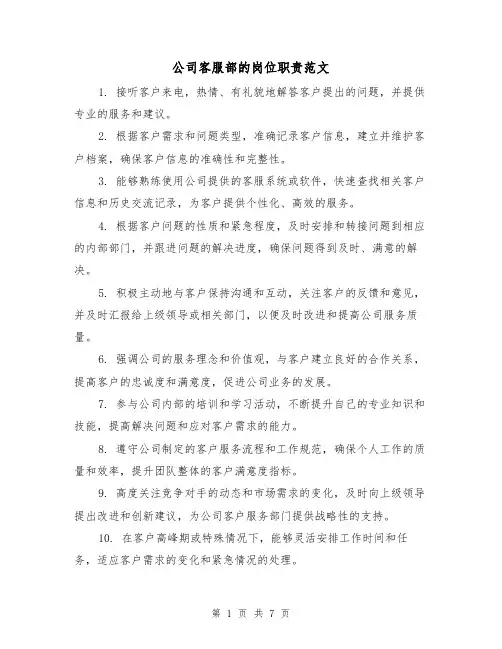 公司客服部的岗位职责范文

1. 接听客户来电，热情、有礼貌地解答客户提出的问题，并提供专业的服务和建议。

2. 根据客户需求和问题类型，准确记录客户信息，建立并维护客户档案，确保客户信息的准确性和完整性。

3. 能够熟练使用公司提供的客服系统或软件，快速查找相关客户信息和历史交流记录，为客户提供个性化、高效的服务。

4. 根据客户问题的性质和紧急程度，及时安排和转接问题到相应的内部部门，并跟进问题的解决进度，确保问题得到及时、满意的解决。

5. 积极主动地与客户保持沟通和互动，关注客户的反馈和意见，并及时汇报给上级领导或相关部门，以便及时改进和提高公司服务质量。

6. 强调公司的服务理念和价值观，与客户建立良好的合作关系，提高客户的忠诚度和满意度，促进公司业务的发展。

7. 参与公司内部的培训和学习活动，不断提升自己的专业知识和技能，提高解决问题和应对客户需求的能力。

8. 遵守公司制定的客户服务流程和工作规范，确保个人工作的质量和效率，提升团队整体的客户满意度指标。

9. 高度关注竞争对手的动态和市场需求的变化，及时向上级领导提出改进和创新建议，为公司客户服务部门提供战略性的支持。

10. 在客户高峰期或特殊情况下，能够灵活安排工作时间和任务，适应客户需求的变化和紧急情况的处理。

第 1 页 共 7 页